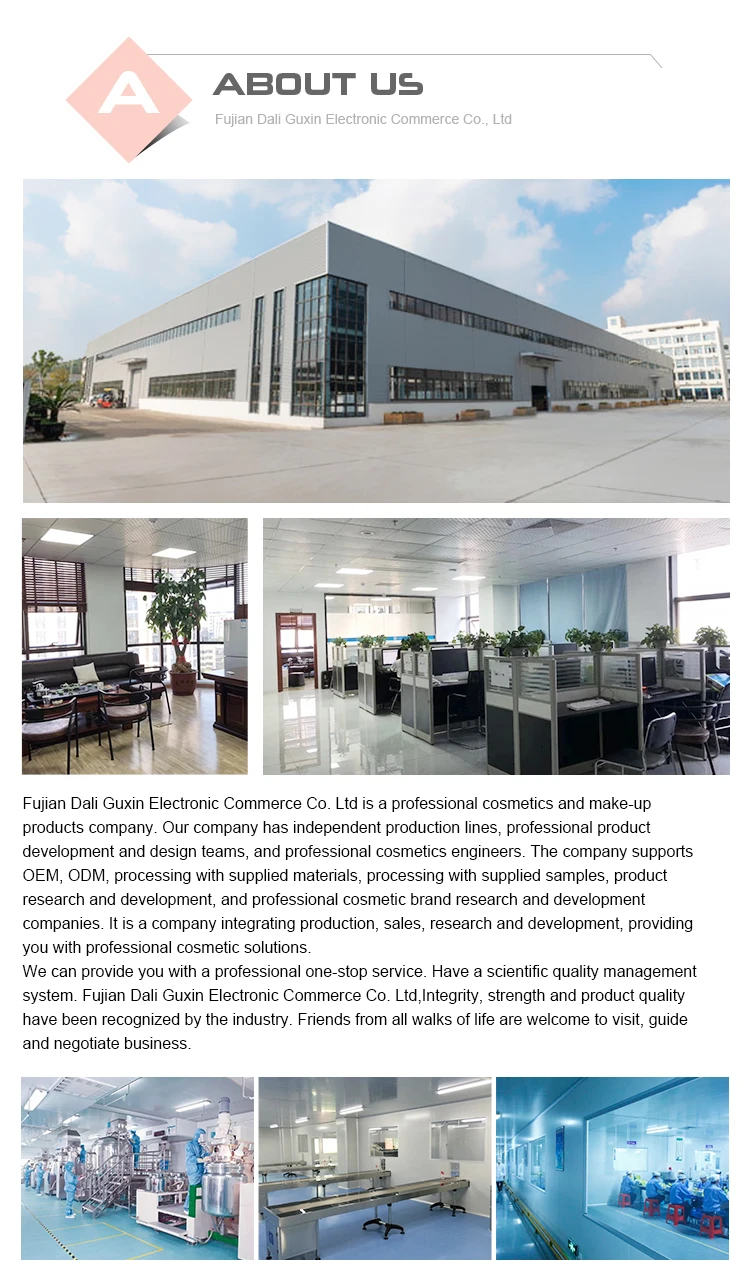 A

ABOUT US

Fujian Dali Guxin Electronic Commerce Co., Ltd

Fujian Dali Guxin Electronic Commerce Co. Ltd is a professional cosmetics and make-up products company. Our company has independent production lines, professional product development and design teams, and professional cosmetics engineers. The company supports OEM, ODM, processing with supplied materials, processing with supplied samples, product research and development, and professional cosmetic brand research and development companies. It is a company integrating production, sales, research and development, providing you with professional cosmetic solutions.
We can provide you with a professional one-stop service. Have a scientific quality management system. Fujian Dali Guxin Electronic Commerce Co. Ltd,Integrity, strength and product quality have been recognized by the industry. Friends from all walks of life are welcome to visit, guide and negotiate business.